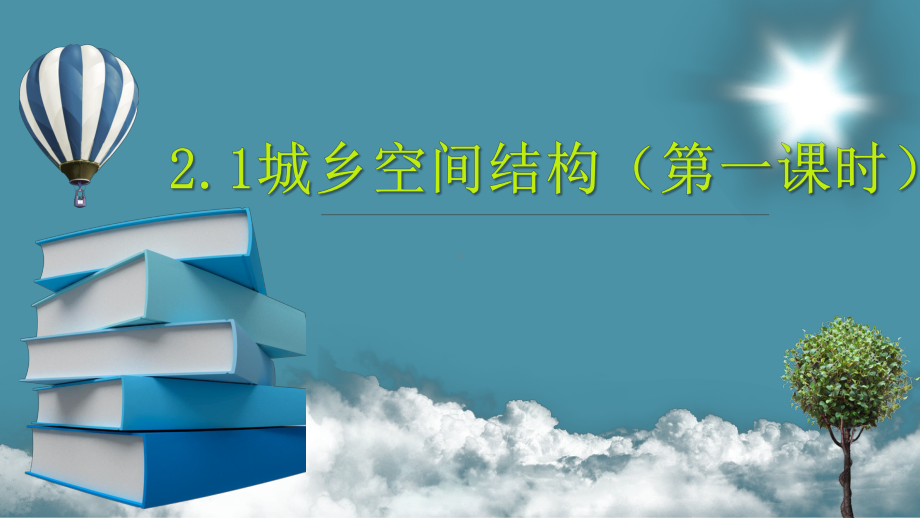 2.1城乡空间结构（第一课时）